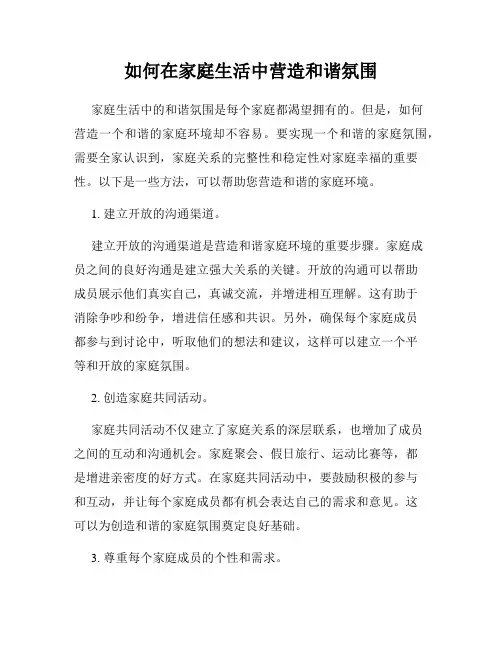 如何在家庭生活中营造和谐氛围

家庭生活中的和谐氛围是每个家庭都渴望拥有的。但是，如何营造一个和谐的家庭环境却不容易。要实现一个和谐的家庭氛围，需要全家认识到，家庭关系的完整性和稳定性对家庭幸福的重要性。以下是一些方法，可以帮助您营造和谐的家庭环境。

1. 建立开放的沟通渠道。

建立开放的沟通渠道是营造和谐家庭环境的重要步骤。家庭成员之间的良好沟通是建立强大关系的关键。开放的沟通可以帮助成员展示他们真实自己，真诚交流，并增进相互理解。这有助于消除争吵和纷争，增进信任感和共识。另外，确保每个家庭成员都参与到讨论中，听取他们的想法和建议，这样可以建立一个平等和开放的家庭氛围。

2. 创造家庭共同活动。

家庭共同活动不仅建立了家庭关系的深层联系，也增加了成员之间的互动和沟通机会。家庭聚会、假日旅行、运动比赛等，都是增进亲密度的好方式。在家庭共同活动中，要鼓励积极的参与和互动，并让每个家庭成员都有机会表达自己的需求和意见。这可以为创造和谐的家庭氛围奠定良好基础。

3. 尊重每个家庭成员的个性和需求。